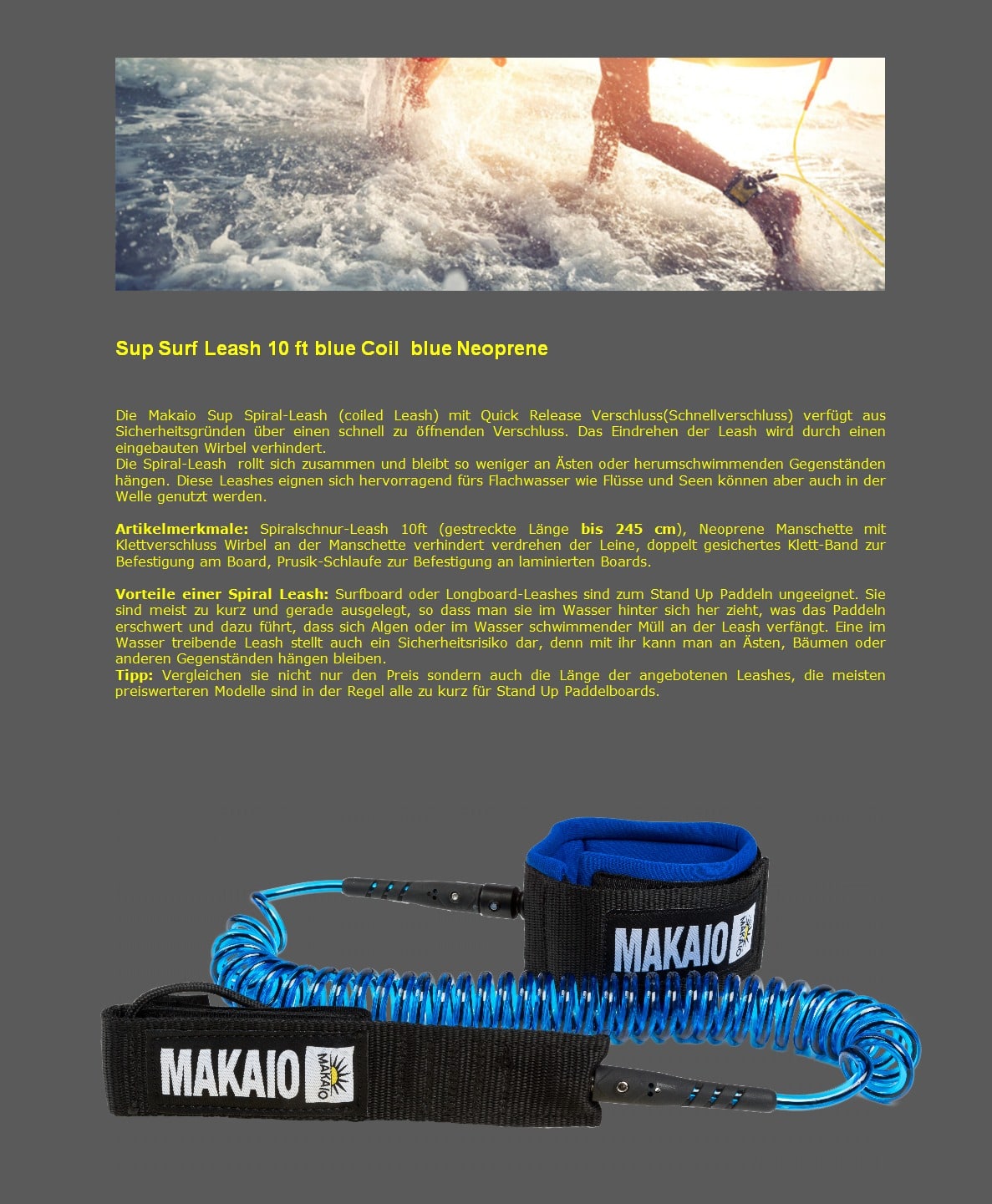 Sup Surf Leash 10 ft blue Coil blue Neoprene

Die Makaio Sup Spiral-Leash (coiled Leash) mit Quick Release Verschluss(Schnellverschluss) verfügt aus Sicherheitsgründen über einen schnell zu öffnenden Verschluss. Das Eindrehen der Leash wird durch einen eingebauten Wirbel verhindert.
Die Spiral-Leash rollt sich zusammen und bleibt so weniger an Ästen oder herumschwimmenden Gegenständen hängen. Diese Leashes eignen sich hervorragend fürs Flachwasser wie Flüsse und Seen können aber auch in der Welle genutzt werden.

Artikelmerkmale: Spiralschnur-Leash 10ft (gestreckte Länge bis 245 cm), Neoprene Manschette mit Klettverschluss Wirbel an der Manschette verhindert verdrehen der Leine, doppelt gesichertes Klett-Band zur Befestigung am Board, Prusik-Schlaufe zur Befestigung an laminierten Boards.

Vorteile einer Spiral Leash: Surfboard oder Longboard-Leashes sind zum Stand Up Paddeln ungeeignet. Sie sind meist zu kurz und gerade ausgelegt, so dass man sie im Wasser hinter sich her zieht, was das Paddeln erschwert und dazu führt, dass sich Algen oder im Wasser schwimmender Müll an der Leash verfängt. Eine im Wasser treibende Leash stellt auch ein Sicherheitsrisiko dar, denn mit ihr kann man an Ästen, Bäumen oder anderen Gegenständen hängen bleiben.
Tipp: Vergleichen sie nicht nur den Preis sondern auch die Länge der angebotenen Leashes, die meisten preiswerteren Modelle sind in der Regel alle zu kurz für Stand Up Paddelboards.

MAKAIO MAKAIO

MAKAIO MAKAIO